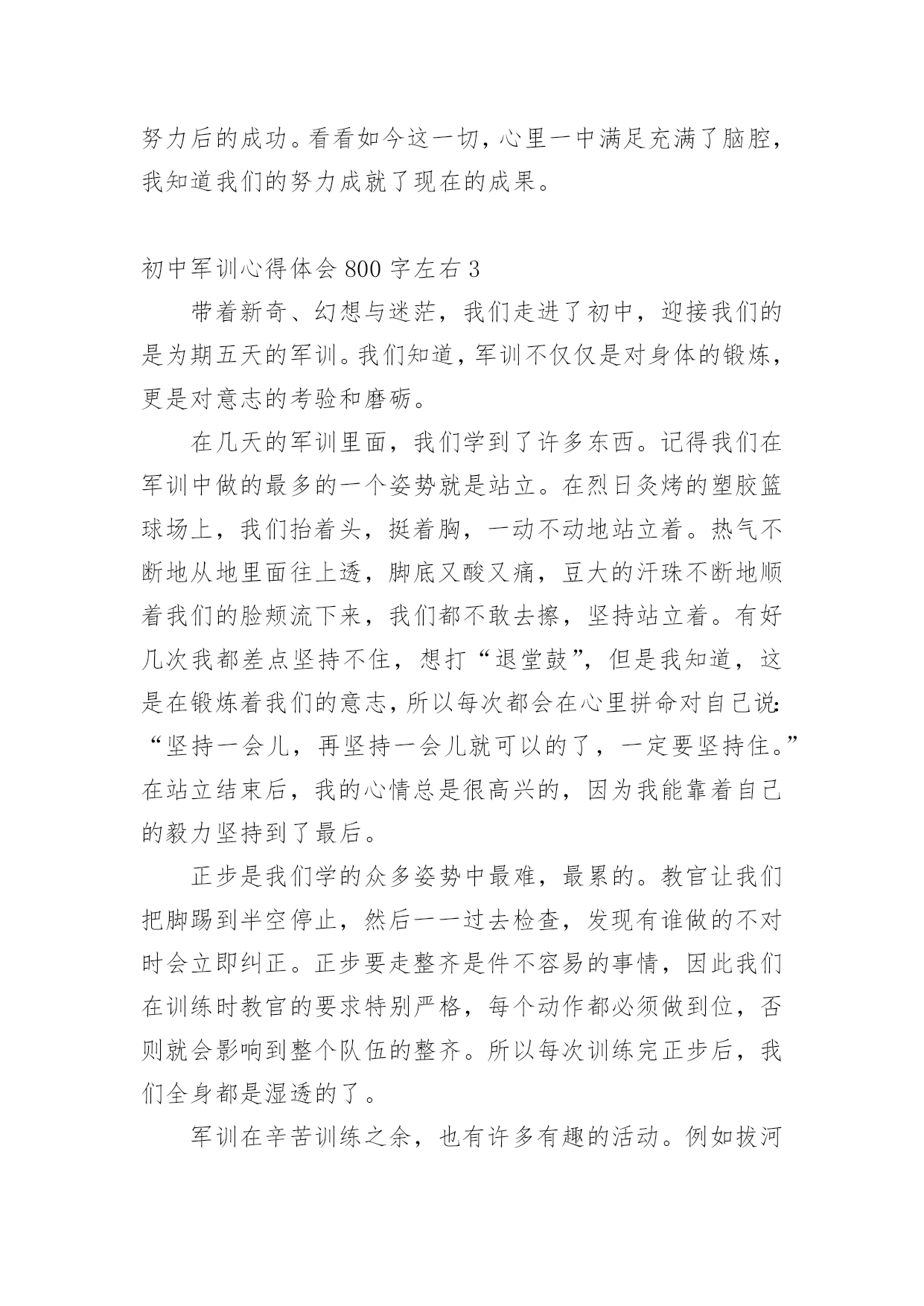 努力后的成功。看看如今这一切，心里一中满足充满了脑腔，我知道我们的努力成就了现在的成果。

初中军训心得体会 800 字左右 3

带着新奇、幻想与迷茫，我们走进了初中，迎接我们的是为期五天的军训。我们知道，军训不仅仅是对身体的锻炼，更是对意志的考验和磨砺。

在几天的军训里面，我们学到了许多东西。记得我们在军训中做的最多的一个姿势就是站立。在烈日炙烤的塑胶篮球场上，我们抬着头，挺着胸，一动不动地站立着。热气不断地从地里面往上透，脚底又酸又痛，豆大的汗珠不断地顺着我们的脸颊流下来，我们都不敢去擦，坚持站立着。有好几次我都差点坚持不住，想打“退堂鼓”，但是我知道，这是在锻炼着我们的意志，所以每次都会在心里拼命对自己说：“坚持一会儿，再坚持一会儿就可以的了，一定要坚持住。”在站立结束后，我的心情总是很高兴的，因为我能靠着自己的毅力坚持到了最后。

正步是我们学的众多姿势中最难，最累的。教官让我们把脚踢到半空停止，然后一一过去检查，发现有谁做的不对时会立即纠正。正步要走整齐是件不容易的事情，因此我们在训练时教官的要求特别严格，每个动作都必须做到位，否则就会影响到整个队伍的整齐。所以每次训练完正步后，我们全身都是湿透的了。

军训在辛苦训练之余，也有许多有趣的活动。例如拔河